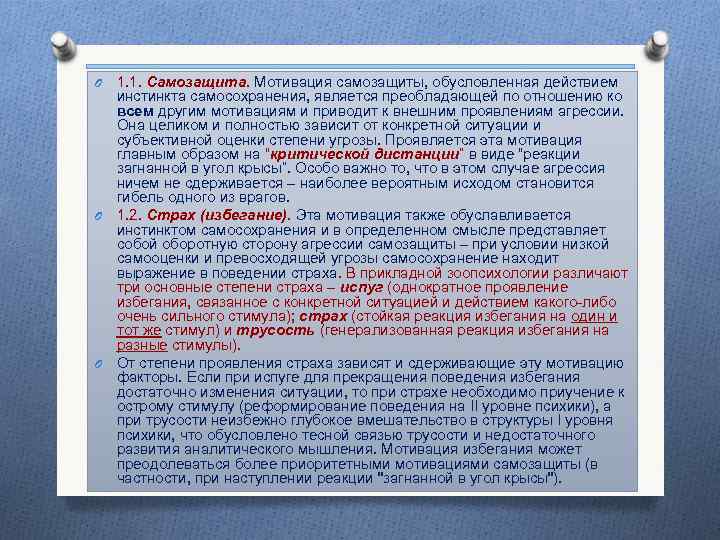 1.1. Самозащита. Мотивация самозащиты, обусловленная действием инстинкта самосохранения, является преобладающей по отношению ко всем другим мотивациям и приводит к внешним проявлениям агрессии. Она целиком и полностью зависит от конкретной ситуации и субъективной оценки степени угрозы. Проявляется эта мотивация главным образом на "критической дистанции" в виде "реакции загнанной в угол крысы". Особо важно то, что в этом случае агрессия ничем не сдерживается – наиболее вероятным исходом становится гибель одного из врагов.

1.2. Страх (избегание). Эта мотивация также обуславливается инстинктом самосохранения и в определенном смысле представляет собой оборотную сторону агрессии самозащиты – при условии низкой самооценки и превосходящей угрозы самосохранение находит выражение в поведении страха. В прикладной зоопсихологии различают три основные степени страха – испуг (однократное проявление избегания, связанное с конкретной ситуацией и действием какого-либо очень сильного стимула); страх (стойкая реакция избегания на один и тот же стимул) и трусость (генерализованная реакция избегания на разные стимулы).

От степени проявления страха зависят и сдерживающие эту мотивацию факторы. Если при испуге для прекращения поведения избегания достаточно изменения ситуации, то при страхе необходимо приучение к острому стимулу (реформирование поведения на II уровне психики), а при трусости неизбежно глубокое вмешательство в структуры I уровня психики, что обусловлено тесной связью трусости и недостаточного развития аналитического мышления. Мотивация избегания может преодолеваться более приоритетными мотивациями самозащиты (в частности, при наступлении реакции "загнанной в угол крысы").